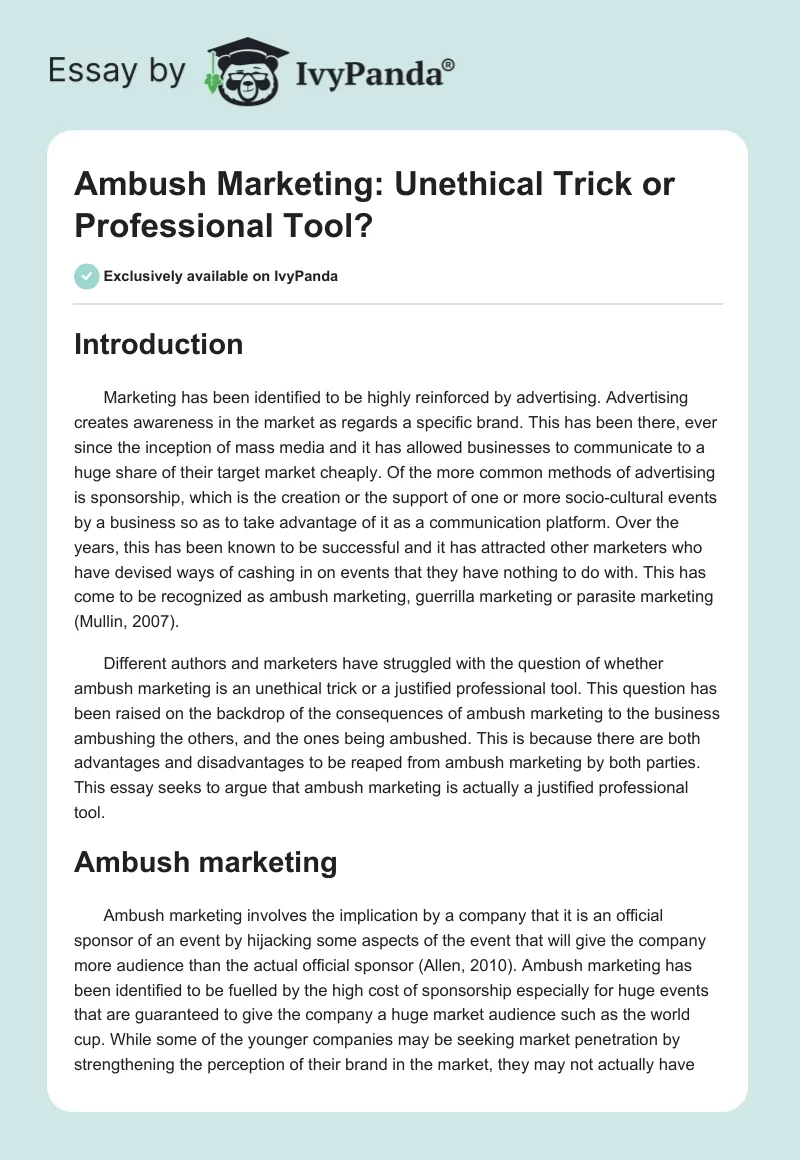 Essay by IvyPanda®

Ambush Marketing: Unethical Trick or Professional Tool?

Exclusively available on IvyPanda

Introduction

Marketing has been identified to be highly reinforced by advertising. Advertising creates awareness in the market as regards a specific brand. This has been there, ever since the inception of mass media and it has allowed businesses to communicate to a huge share of their target market cheaply. Of the more common methods of advertising is sponsorship, which is the creation or the support of one or more socio-cultural events by a business so as to take advantage of it as a communication platform. Over the years, this has been known to be successful and it has attracted other marketers who have devised ways of cashing in on events that they have nothing to do with. This has come to be recognized as ambush marketing, guerrilla marketing or parasite marketing (Mullin, 2007).

Different authors and marketers have struggled with the question of whether ambush marketing is an unethical trick or a justified professional tool. This question has been raised on the backdrop of the consequences of ambush marketing to the business ambushing the others, and the ones being ambushed. This is because there are both advantages and disadvantages to be reaped from ambush marketing by both parties. This essay seeks to argue that ambush marketing is actually a justified professional tool.

Ambush marketing

Ambush marketing involves the implication by a company that it is an official sponsor of an event by hijacking some aspects of the event that will give the company more audience than the actual official sponsor (Allen, 2010). Ambush marketing has been identified to be fuelled by the high cost of sponsorship especially for huge events that are guaranteed to give the company a huge market audience such as the world cup. While some of the younger companies may be seeking market penetration by strengthening the perception of their brand in the market, they may not actually have